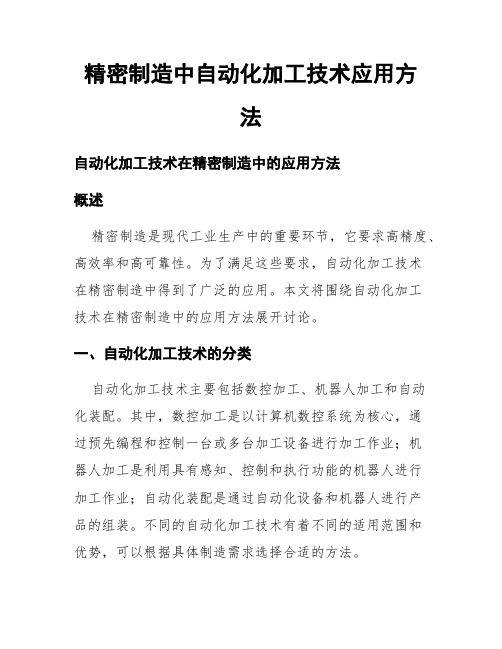 精密制造中自动化加工技术应用方法

自动化加工技术在精密制造中的应用方法

概述

精密制造是现代工业生产中的重要环节，它要求高精度、高效率和高可靠性。为了满足这些要求，自动化加工技术在精密制造中得到了广泛的应用。本文将围绕自动化加工技术在精密制造中的应用方法展开讨论。

一、自动化加工技术的分类

自动化加工技术主要包括数控加工、机器人加工和自动化装配。其中，数控加工是以计算机数控系统为核心，通过预先编程和控制一台或多台加工设备进行加工作业；机器人加工是利用具有感知、控制和执行功能的机器人进行加工作业；自动化装配是通过自动化设备和机器人进行产品的组装。不同的自动化加工技术有着不同的适用范围和优势，可以根据具体制造需求选择合适的方法。